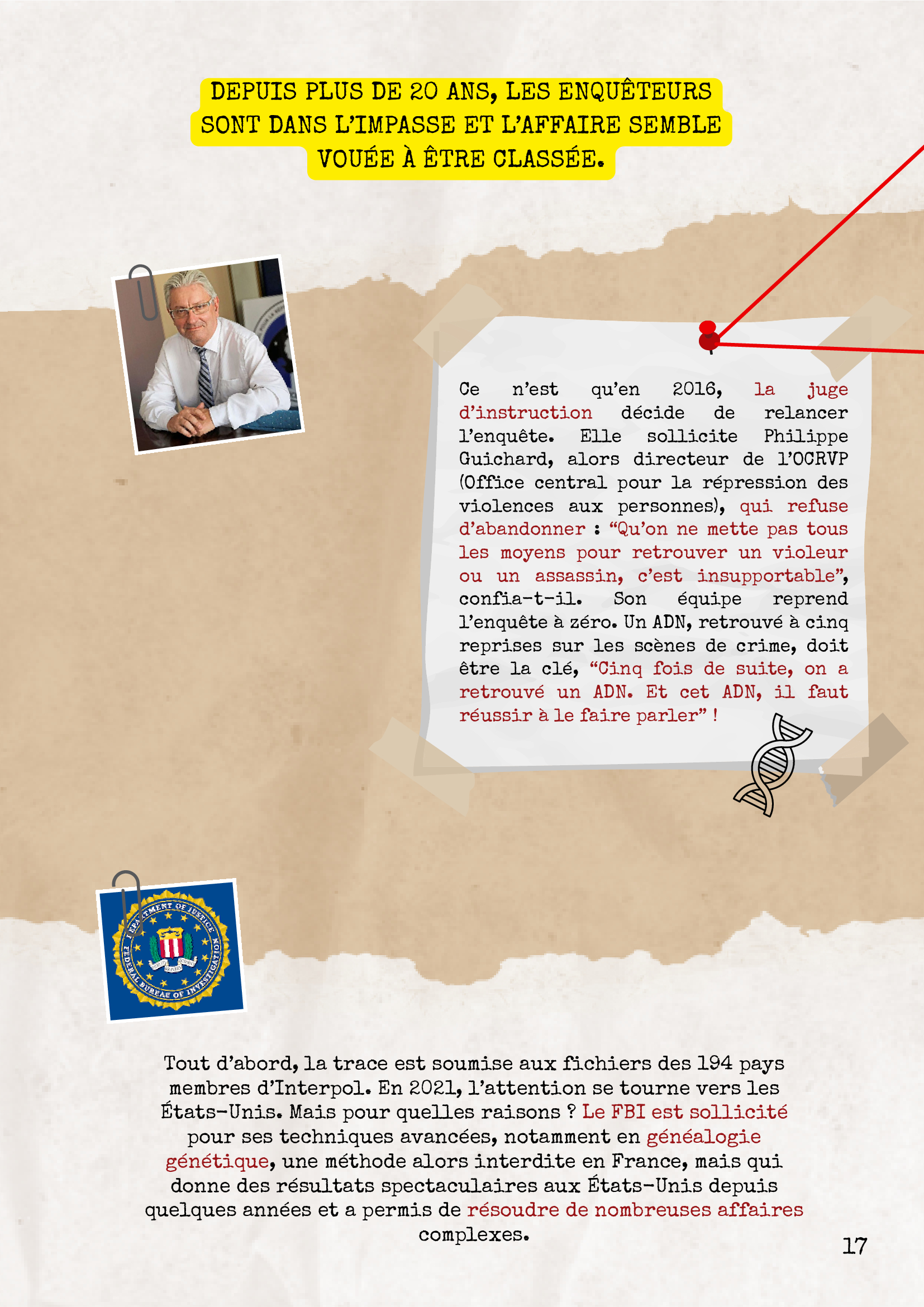 DEPUIS PLUS DE 20 ANS, LES ENQUÊTEURS SONT DANS L'IMPASSE ET L'AFFAIRE SEMBLE VOUÉE À ÊTRE CLASSÉE.

Ce n'est qu'en 2016, la juge d'instruction décide de relancer l'enquête. Elle sollicite Philippe Guichard, alors directeur de l'OCRVP (Office central pour la répression des violences aux personnes), qui refuse d'abandonner : "Qu'on ne mette pas tous les moyens pour retrouver un violeur ou un assassin, c'est insupportable", confia-t-il. Son équipe reprend l'enquête à zéro. Un ADN, retrouvé à cinq reprises sur les scènes de crime, doit être la clé, "Cinq fois de suite, on a retrouvé un ADN. Et cet ADN, il faut réussir à le faire parler" !

DEPARTMENT OF JUSTICE
FEDERAL BUREAU OF INVESTIGATION

Tout d'abord, la trace est soumise aux fichiers des 194 pays membres d'Interpol. En 2021, l'attention se tourne vers les États-Unis. Mais pour quelles raisons ? Le FBI est sollicité pour ses techniques avancées, notamment en généalogie génétique, une méthode alors interdite en France, mais qui donne des résultats spectaculaires aux États-Unis depuis quelques années et a permis de résoudre de nombreuses affaires complexes.

17